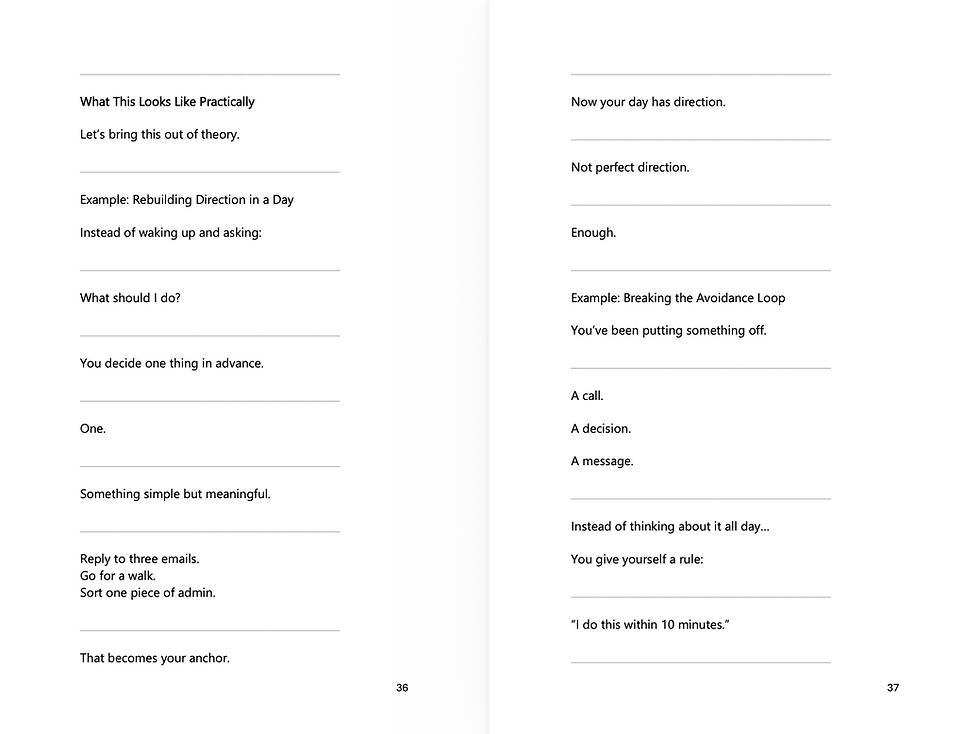 What This Looks Like Practically

Let's bring this out of theory.

Example: Rebuilding Direction in a Day

Instead of waking up and asking:

What should I do?

You decide one thing in advance.

One.

Something simple but meaningful.

Reply to three emails.
Go for a walk.
Sort one piece of admin.

That becomes your anchor.

36

Now your day has direction.

Not perfect direction.

Enough.

Example: Breaking the Avoidance Loop

You've been putting something off.

A call.

A decision.

A message.

Instead of thinking about it all day...

You give yourself a rule:

"I do this within 10 minutes."

37